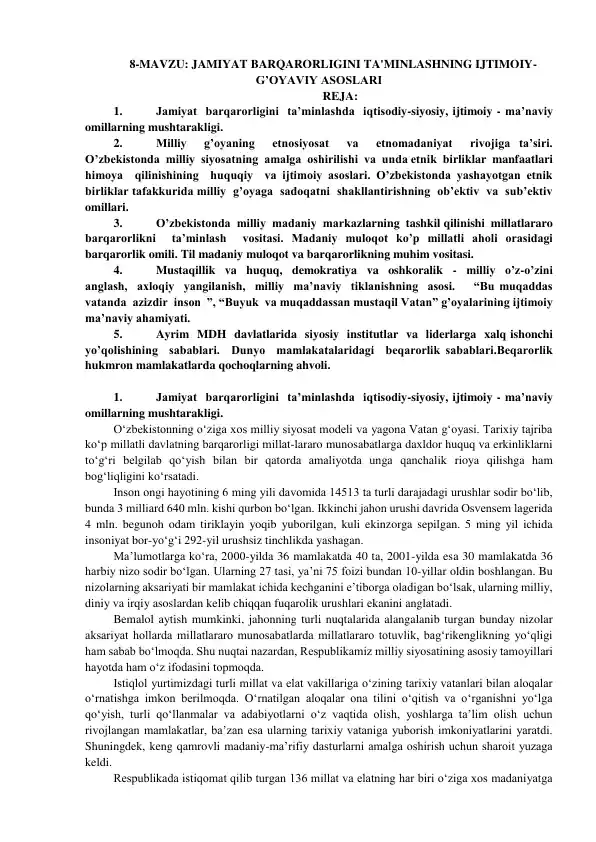 8-MAVZU: JAMIYAT BARQARORLIGINI TA'MINLASHNING IJTIMOIY-G'OYAVIY ASOSLARI
REJA:

1. Jamiyat barqarorligini ta'minlashda iqtisodiy-siyosiy, ijtimoiy - ma'naviy omillarning mushtarakligi.

2. Milliy g'oyaning etnosiyosat va etnomadaniyat rivojiga ta'siri. O'zbekistonda milliy siyosatning amalga oshirilishi va unda etnik birliklar manfaatlari himoya qilinishining huquqiy va ijtimoiy asoslari. O'zbekistonda yashayotgan etnik birliklar tafakkurida milliy g'oyaga sadoqatni shakllantirishning ob'ektiv va sub'ektiv omillari.

3. O'zbekistonda milliy madaniy markazlarning tashkil qilinishi millatlararo barqarorlikni ta'minlash vositasi. Madaniy muloqot ko'p millatli aholi orasidagi barqarorlik omili. Til madaniy muloqot va barqarorlikning muhim vositasi.

4. Mustaqillik va huquq, demokratiya va oshkoralik - milliy o'z-o'zini anglash, axloqiy yangilanish, milliy ma'naviy tiklanishning asosi. "Bu muqaddas vatanda azizdir inson ", "Buyuk va muqaddassan mustaqil Vatan" g'oyalarining ijtimoiy ma'naviy ahamiyati.

5. Ayrim MDH davlatlarida siyosiy institutlar va liderlarga xalq ishonchi yo'qolishining sabablari. Dunyo mamlakatalaridagi beqarorlik sabablari.Beqarorlik hukmron mamlakatlarda qochoqlarning ahvoli.

1. Jamiyat barqarorligini ta'minlashda iqtisodiy-siyosiy, ijtimoiy - ma'naviy omillarning mushtarakligi.

O'zbekistonning o'ziga xos milliy siyosat modeli va yagona Vatan g'oyasi. Tarixiy tajriba ko'p millatli davlatning barqarorligi millat-lararo munosabatlarga daxldor huquq va erkinliklarni to'g'ri belgilab qo'yish bilan bir qatorda amaliyotda unga qanchalik rioya qilishga ham bog'liqligini ko'rsatadi.

Inson ongi hayotining 6 ming yili davomida 14513 ta turli darajadagi urushlar sodir bo'lib, bunda 3 milliard 640 mln. kishi qurbon bo'lgan. Ikkinchi jahon urushi davrida Osvensem lagerida 4 mln. begunoh odam tiriklayin yoqib yuborilgan, kuli ekinzorga sepilgan. 5 ming yil ichida insoniyat bor-yo'g'i 292-yil urushsiz tinchlikda yashagan.

Ma'lumotlarga ko'ra, 2000-yilda 36 mamlakatda 40 ta, 2001-yilda esa 30 mamlakatda 36 harbiy nizo sodir bo'lgan. Ularning 27 tasi, ya'ni 75 foizi bundan 10-yillar oldin boshlangan. Bu nizolarning aksariyati bir mamlakat ichida kechganini e'tiborga oladigan bo'lsak, ularning milliy, diniy va irqiy asoslardan kelib chiqqan fuqarolik urushlari ekanini anglatadi.

Bemalol aytish mumkinki, jahonning turli nuqtalarida alangalanib turgan bunday nizolar aksariyat hollarda millatlararo munosabatlarda millatlararo totuvlik, bag'rikenglikning yo'qligi ham sabab bo'lmoqda. Shu nuqtai nazardan, Respublikamiz milliy siyosatining asosiy tamoyillari hayotda ham o'z ifodasini topmoqda.

Istiqlol yurtimizdagi turli millat va elat vakillariga o'zining tarixiy vatanlari bilan aloqalar o'rnatishga imkon berilmoqda. O'rnatilgan aloqalar ona tilini o'qitish va o'rganishni yo'lga qo'yish, turli qo'llanmalar va adabiyotlarni o'z vaqtida olish, yoshlarga ta'lim olish uchun rivojlangan mamlakatlar, ba'zan esa ularning tarixiy vataniga yuborish imkoniyatlarini yaratdi. Shuningdek, keng qamrovli madaniy-ma'rifiy dasturlarni amalga oshirish uchun sharoit yuzaga keldi.

Respublikada istiqomat qilib turgan 136 millat va elatning har biri o'ziga xos madaniyatga